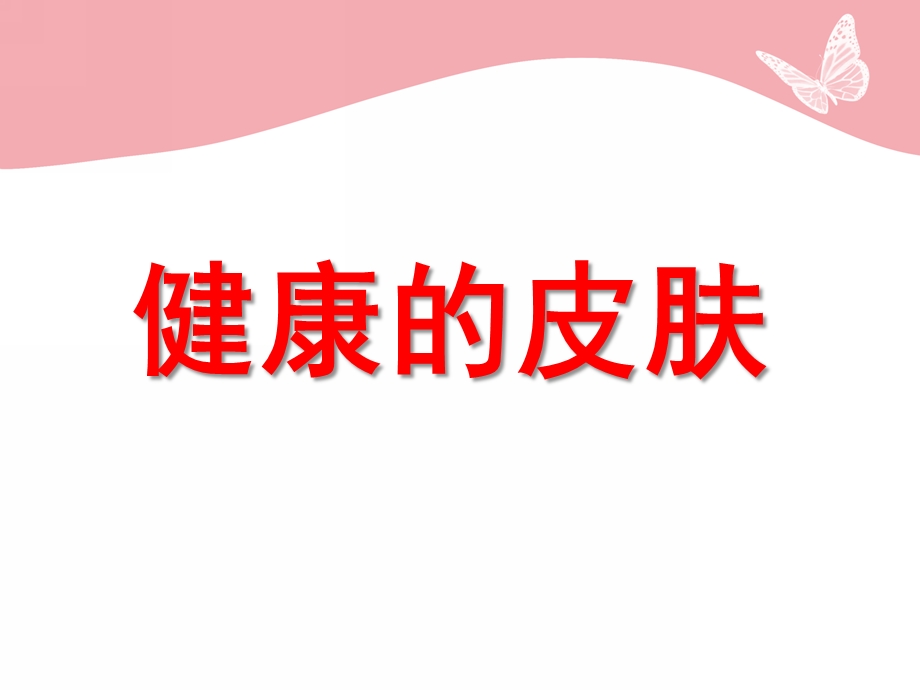 健康的皮肤